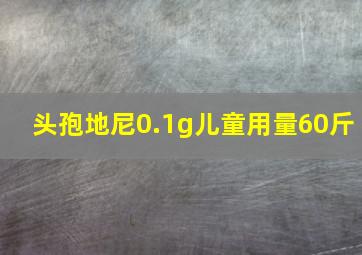 头孢地尼0.1g儿童用量60斤